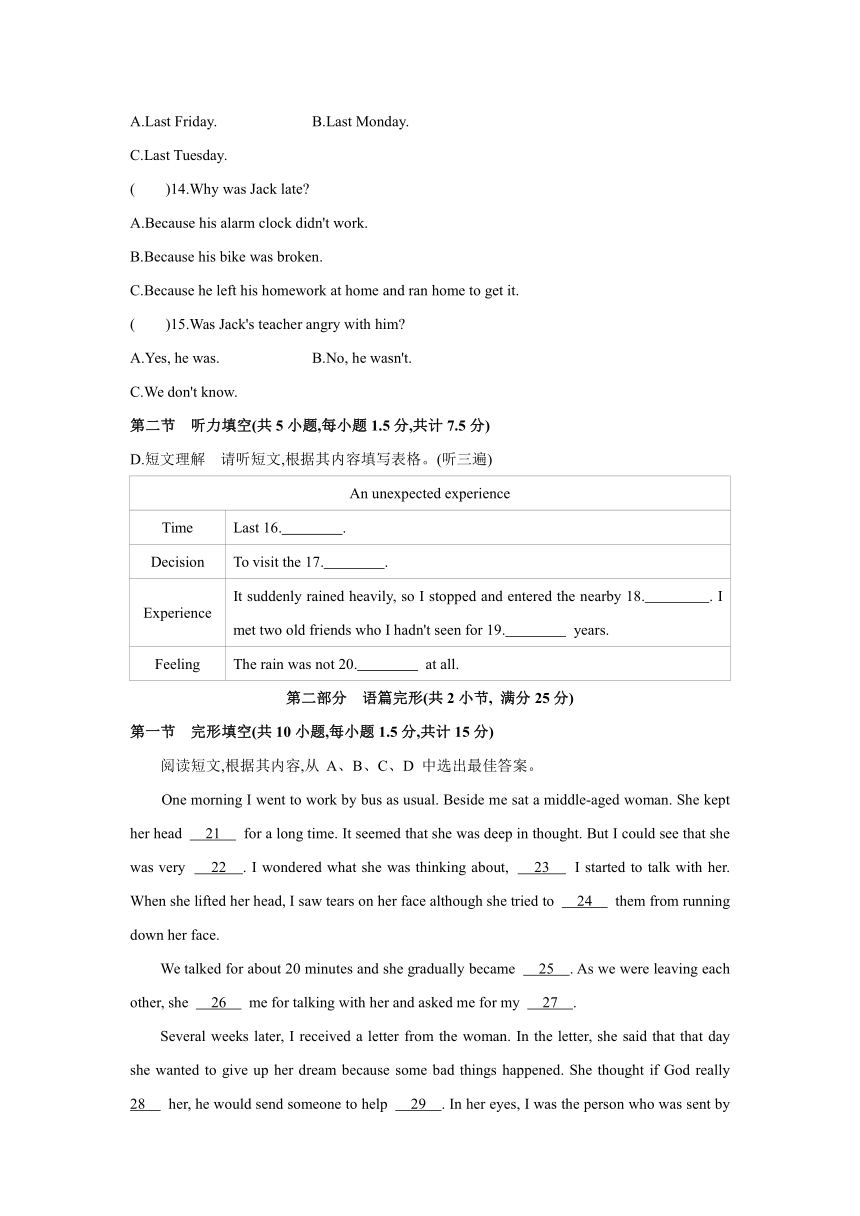 A.Last Friday. B.Last Monday.

C.Last Tuesday.

( )14.Why was Jack late?

A.Because his alarm clock didn't work.

B.Because his bike was broken.

C.Because he left his homework at home and ran home to get it.

( )15.Was Jack's teacher angry with him?

A.Yes, he was. B.No, he wasn't.

C.We don't know.

第二节 听力填空(共 5 小题,每小题 1.5 分,共计 7.5 分)

D.短文理解 请听短文,根据其内容填写表格。(听三遍)

| An unexpected experience | |
|---|---|
| Time | Last 16.________. |
| Decision | To visit the 17.________. |
| Experience | It suddenly rained heavily, so I stopped and entered the nearby 18.________. I met two old friends who I hadn't seen for 19.________ years. |
| Feeling | The rain was not 20.________ at all. |

第二部分 语篇完形(共 2 小节, 满分 25 分)

第一节 完形填空(共 10 小题,每小题 1.5 分,共计 15 分)

阅读短文,根据其内容,从 A、B、C、D 中选出最佳答案。

One morning I went to work by bus as usual. Beside me sat a middle-aged woman. She kept her head __21__ for a long time. It seemed that she was deep in thought. But I could see that she was very __22__. I wondered what she was thinking about, __23__ I started to talk with her. When she lifted her head, I saw tears on her face although she tried to __24__ them from running down her face.

We talked for about 20 minutes and she gradually became __25__. As we were leaving each other, she __26__ me for talking with her and asked me for my __27__.

Several weeks later, I received a letter from the woman. In the letter, she said that that day she wanted to give up her dream because some bad things happened. She thought if God really __28__ her, he would send someone to help __29__. In her eyes, I was the person who was sent by